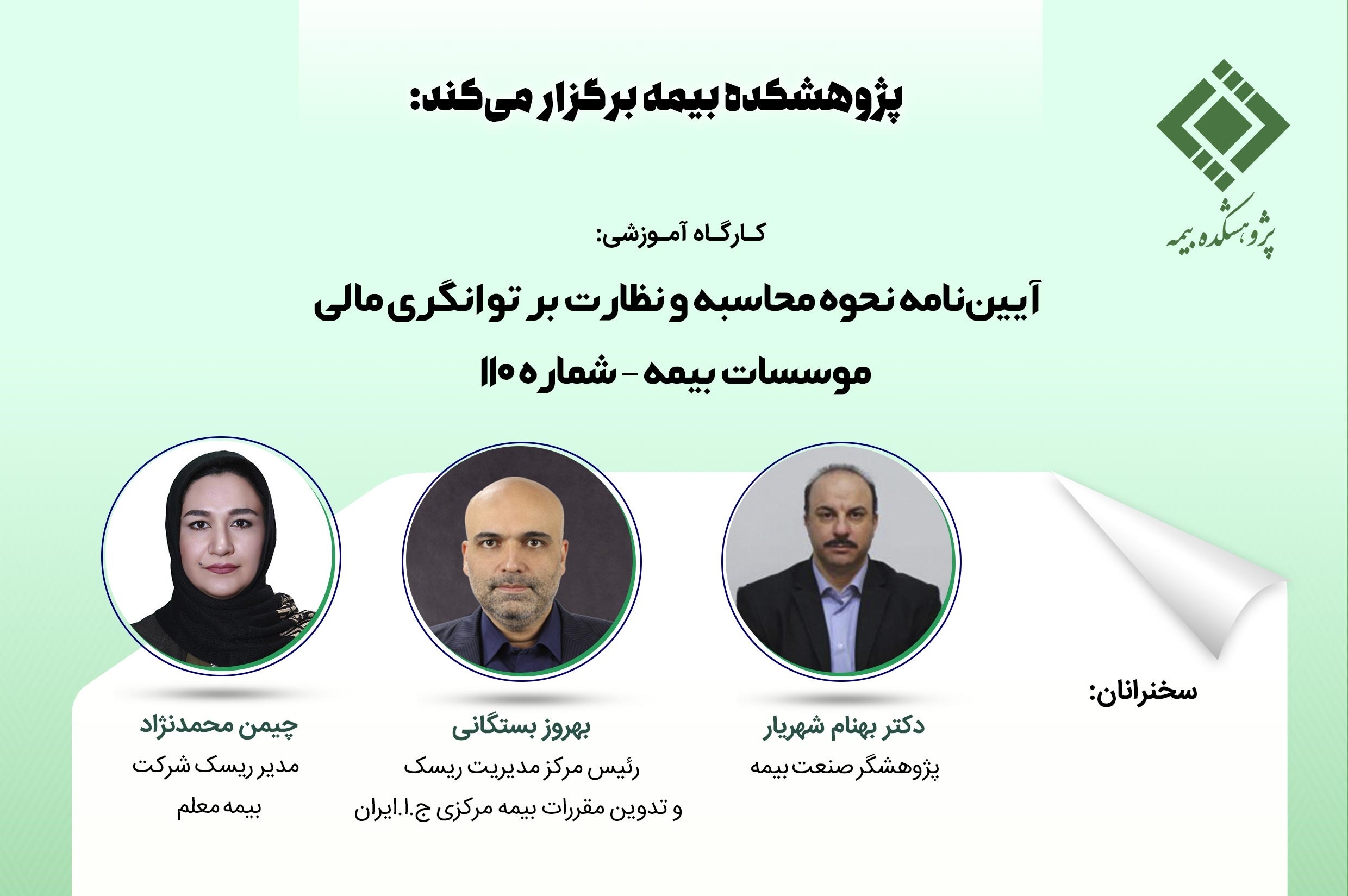 پژوهشکده بیمه

پژوهشکده بیمه برگزار می‌کند:

کارگاه آموزشی:

آیین‌نامه نحوه محاسبه و نظارت بر توانگری مالی موسسات بیمه - شماره ۱۱۰

سخنرانان:

دکتر بهنام شهریار
پژوهشگر صنعت بیمه

بهروز بستگانی
رئیس مرکز مدیریت ریسک و تدوین مقررات بیمه مرکزی ج.ا.ایران

چیمن محمدنژاد
مدیر ریسک شرکت بیمه معلم